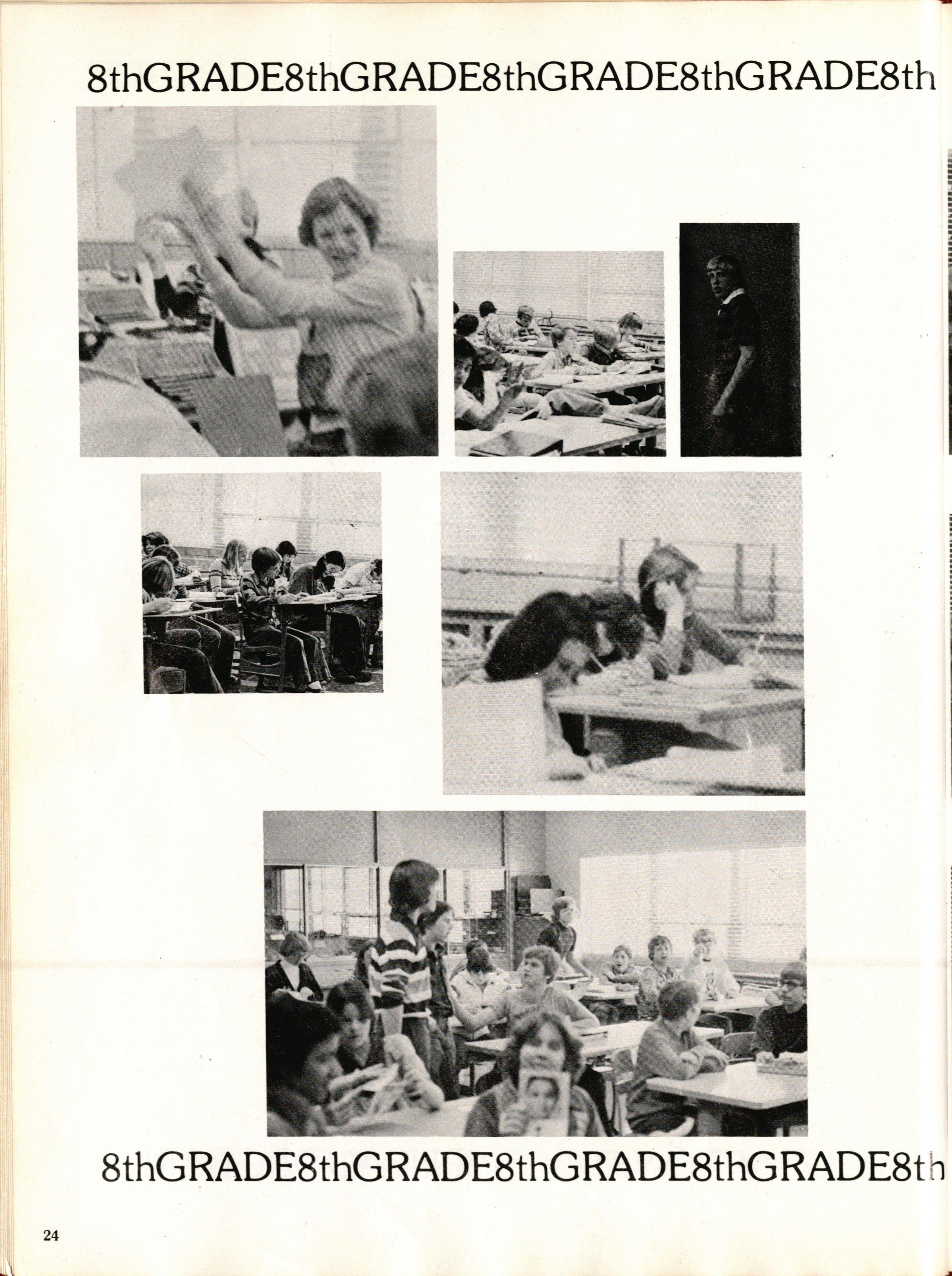 8thGRADE8thGRADE8thGRADE8thGRADE8th

8thGRADE8thGRADE8thGRADE8thGRADE8th

24